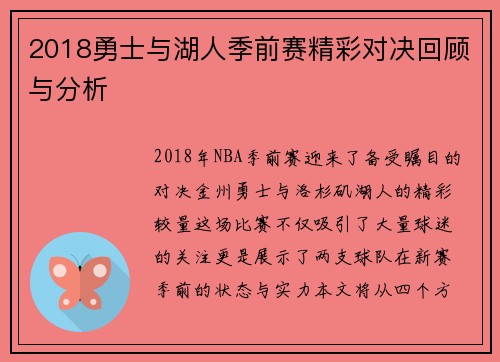 2018勇士与湖人季前赛精彩对决回顾与分析

2018年NBA季前赛迎来了备受瞩目的对决金州勇士与洛杉矶湖人的精彩较量这场比赛不仅吸引了大量球迷的关注更是展示了两支球队在新赛季前的状态与实力本文将从四个方